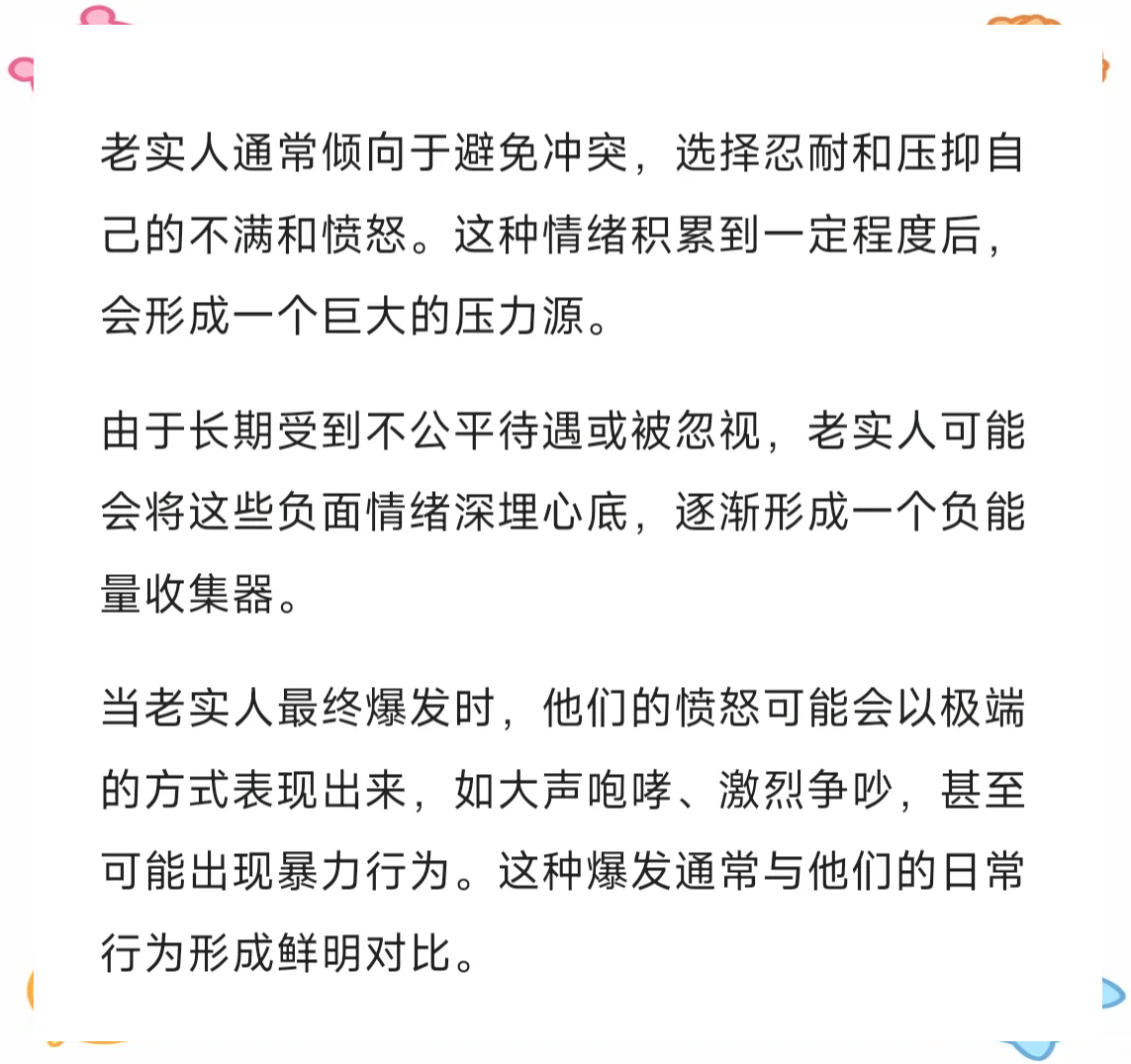 老实人通常倾向于避免冲突，选择忍耐和压抑自己的不满和愤怒。这种情绪积累到一定程度后，会形成一个巨大的压力源。

由于长期受到不公平待遇或被忽视，老实人可能会将这些负面情绪深埋心底，逐渐形成一个负能量收集器。

当老实人最终爆发时，他们的愤怒可能会以极端的方式表现出来，如大声咆哮、激烈争吵，甚至可能出现暴力行为。这种爆发通常与他们的日常行为形成鲜明对比。